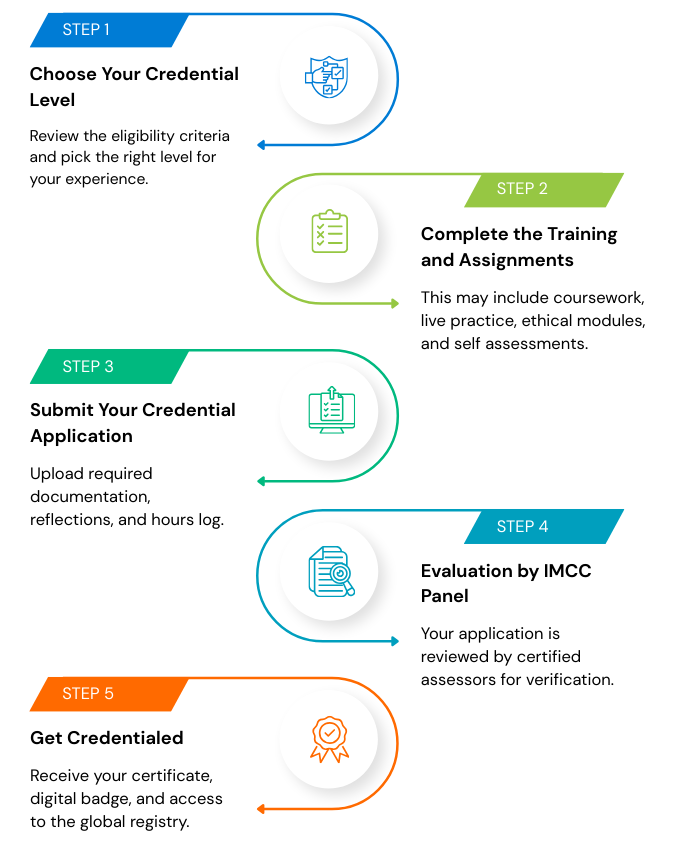 STEP 1

Choose Your Credential Level

Review the eligibility criteria and pick the right level for your experience.

STEP 2

Complete the Training and Assignments

This may include coursework, live practice, ethical modules, and self assessments.

STEP 3

Submit Your Credential Application

Upload required documentation, reflections, and hours log.

STEP 4

Evaluation by IMCC Panel

Your application is reviewed by certified assessors for verification.

STEP 5

Get Credentialed

Receive your certificate, digital badge, and access to the global registry.